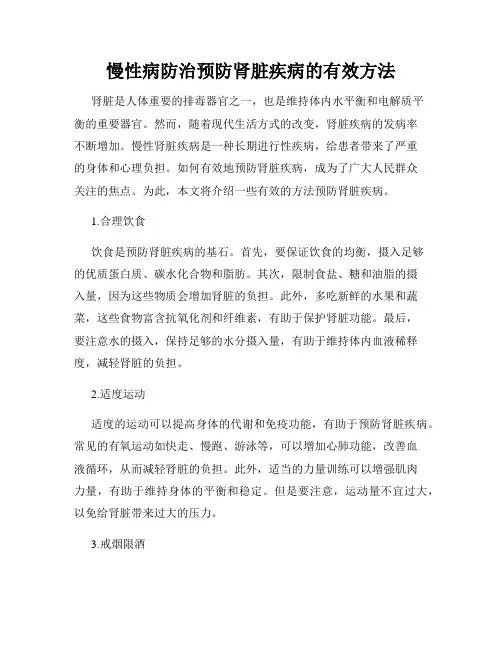 慢性病防治预防肾脏疾病的有效方法

肾脏是人体重要的排毒器官之一，也是维持体内水平衡和电解质平衡的重要器官。然而，随着现代生活方式的改变，肾脏疾病的发病率不断增加。慢性肾脏疾病是一种长期进行性疾病，给患者带来了严重的身体和心理负担。如何有效地预防肾脏疾病，成为了广大人民群众关注的焦点。为此，本文将介绍一些有效的方法预防肾脏疾病。

1.合理饮食

饮食是预防肾脏疾病的基石。首先，要保证饮食的均衡，摄入足够的优质蛋白质、碳水化合物和脂肪。其次，限制食盐、糖和油脂的摄入量，因为这些物质会增加肾脏的负担。此外，多吃新鲜的水果和蔬菜，这些食物富含抗氧化剂和纤维素，有助于保护肾脏功能。最后，要注意水的摄入，保持足够的水分摄入量，有助于维持体内血液稀释度，减轻肾脏的负担。

2.适度运动

适度的运动可以提高身体的代谢和免疫功能，有助于预防肾脏疾病。常见的有氧运动如快走、慢跑、游泳等，可以增加心肺功能，改善血液循环，从而减轻肾脏的负担。此外，适当的力量训练可以增强肌肉力量，有助于维持身体的平衡和稳定。但是要注意，运动量不宜过大，以免给肾脏带来过大的压力。

3.戒烟限酒